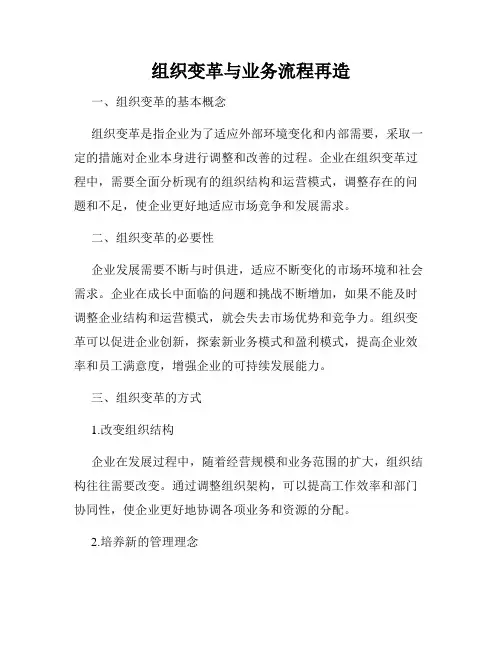 组织变革与业务流程再造

一、组织变革的基本概念

组织变革是指企业为了适应外部环境变化和内部需要，采取一定的措施对企业本身进行调整和改善的过程。企业在组织变革过程中，需要全面分析现有的组织结构和运营模式，调整存在的问题和不足，使企业更好地适应市场竞争和发展需求。

二、组织变革的必要性

企业发展需要不断与时俱进，适应不断变化的市场环境和社会需求。企业在成长中面临的问题和挑战不断增加，如果不能及时调整企业结构和运营模式，就会失去市场优势和竞争力。组织变革可以促进企业创新，探索新业务模式和盈利模式，提高企业效率和员工满意度，增强企业的可持续发展能力。

三、组织变革的方式

1.改变组织结构

企业在发展过程中，随着经营规模和业务范围的扩大，组织结构往往需要改变。通过调整组织架构，可以提高工作效率和部门协同性，使企业更好地协调各项业务和资源的分配。

2.培养新的管理理念